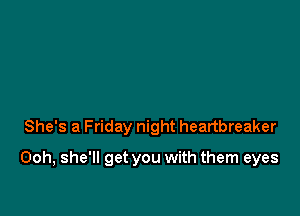 She's a Friday night heartbreaker

Ooh, she'll get you with them eyes